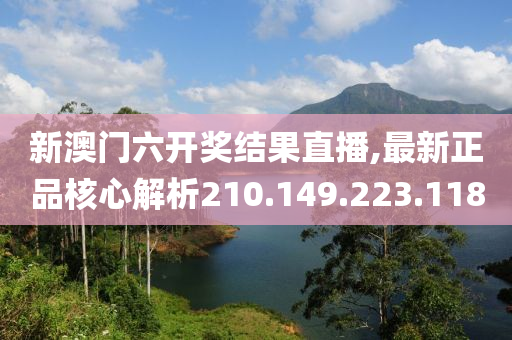 新澳门六开奖结果直播,最新正品核心解析210.149.223.118